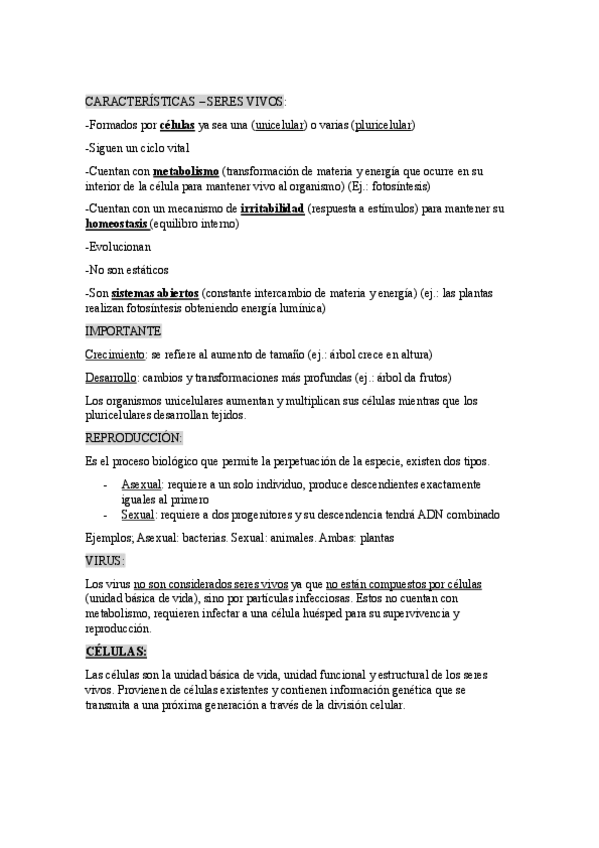 CARACTERÍSTICAS –SERES VIVOS:

-Formados por células ya sea una (unicelular) o varias (pluricelular)

-Siguen un ciclo vital

-Cuentan con metabolismo (transformación de materia y energía que ocurre en su interior de la célula para mantener vivo al organismo) (Ej.: fotosíntesis)

-Cuentan con un mecanismo de irritabilidad (respuesta a estímulos) para mantener su homeostasis (equilibro interno)

-Evolucionan

-No son estáticos

-Son sistemas abiertos (constante intercambio de materia y energía) (ej.: las plantas realizan fotosíntesis obteniendo energía lumínica)

IMPORTANTE

Crecimiento: se refiere al aumento de tamaño (ej.: árbol crece en altura)

Desarrollo: cambios y transformaciones más profundas (ej.: árbol da frutos)

Los organismos unicelulares aumentan y multiplican sus células mientras que los pluricelulares desarrollan tejidos.

REPRODUCCIÓN:

Es el proceso biológico que permite la perpetuación de la especie, existen dos tipos.

- Asexual: requiere a un solo individuo, produce descendientes exactamente iguales al primero
- Sexual: requiere a dos progenitores y su descendencia tendrá ADN combinado

Ejemplos; Asexual: bacterias. Sexual: animales. Ambas: plantas

VIRUS:

Los virus no son considerados seres vivos ya que no están compuestos por células (unidad básica de vida), sino por partículas infecciosas. Estos no cuentan con metabolismo, requieren infectar a una célula huésped para su supervivencia y reproducción.

CÉLULAS:

Las células son la unidad básica de vida, unidad funcional y estructural de los seres vivos. Provienen de células existentes y contienen información genética que se transmita a una próxima generación a través de la división celular.